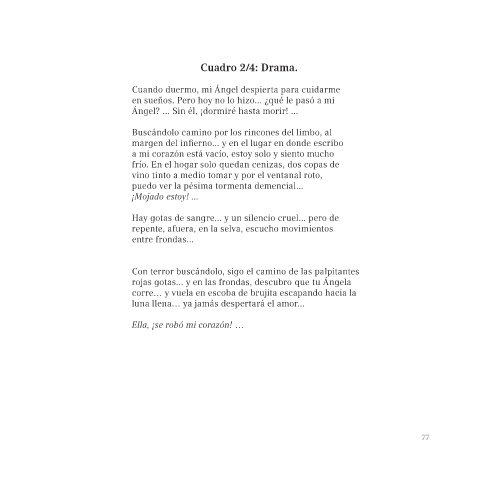 Cuadro 2/4: Drama.

Cuando duermo, mi Ángel despierta para cuidarme en sueños. Pero hoy no lo hizo... ¿qué le pasó a mi Ángel? ... Sin él, ¡dormiré hasta morir! ...

Buscándolo camino por los rincones del limbo, al margen del infierno... y en el lugar en donde escribo a mi corazón está vacío, estoy solo y siento mucho frío. En el hogar solo quedan cenizas, dos copas de vino tinto a medio tomar y por el ventanal roto, puedo ver la pésima tormenta demencial... ¡Mojado estoy! ...

Hay gotas de sangre... y un silencio cruel... pero de repente, afuera, en la selva, escucho movimientos entre frondas...

Con terror buscándolo, sigo el camino de las palpitantes rojas gotas... y en las frondas, descubro que tu Ángela corre... y vuela en escoba de brujita escapando hacia la luna llena... ya jamás despertará el amor...

Ella, ¡se robó mi corazón! ...

77